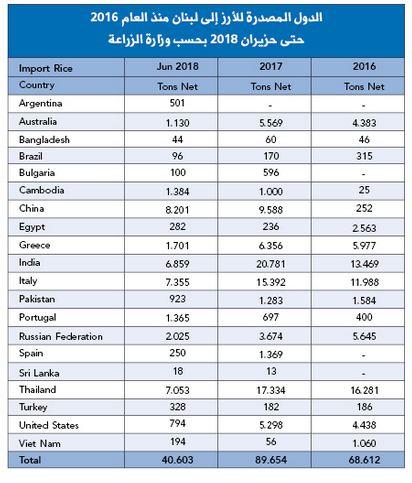 الدول المصدرة للأرز إلى لبنان منذ العام 2016
حتى حزيران 2018 بحسب وزارة الزراعة

| Import Rice | Jun 2018 | 2017 | 2016 |
|---|---|---|---|
| Country | Tons Net | Tons Net | Tons Net |
| Argentina | 501 | - | - |
| Australia | 1.130 | 5.569 | 4.383 |
| Bangladesh | 44 | 60 | 46 |
| Brazil | 96 | 170 | 315 |
| Bulgaria | 100 | 596 | - |
| Cambodia | 1.384 | 1.000 | 25 |
| China | 8.201 | 9.588 | 252 |
| Egypt | 282 | 236 | 2.563 |
| Greece | 1.701 | 6.356 | 5.977 |
| India | 6.859 | 20.781 | 13.469 |
| Italy | 7.355 | 15.392 | 11.988 |
| Pakistan | 923 | 1.283 | 1.584 |
| Portugal | 1.365 | 697 | 400 |
| Russian Federation | 2.025 | 3.674 | 5.645 |
| Spain | 250 | 1.369 | - |
| Sri Lanka | 18 | 13 | - |
| Thailand | 7.053 | 17.334 | 16.281 |
| Turkey | 328 | 182 | 186 |
| United States | 794 | 5.298 | 4.438 |
| Viet Nam | 194 | 56 | 1.060 |
| Total | 40.603 | 89.654 | 68.612 |